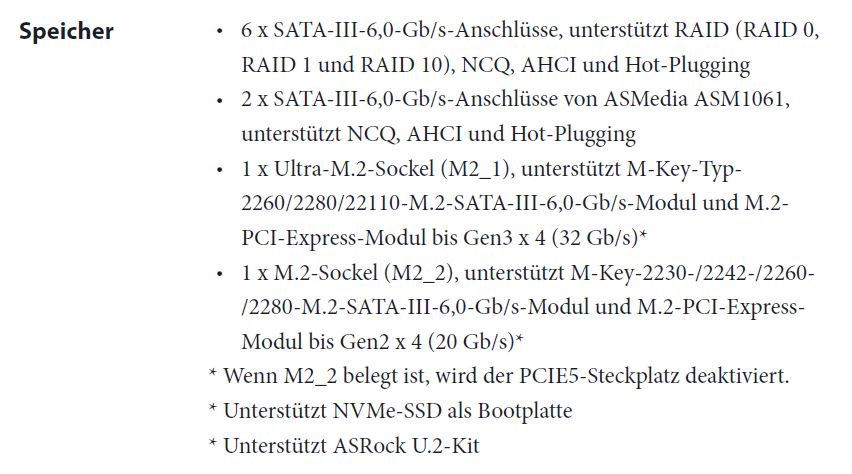 Speicher

• 6 x SATA-III-6,0-Gb/s-Anschlüsse, unterstützt RAID (RAID 0, RAID 1 und RAID 10), NCQ, AHCI und Hot-Plugging
• 2 x SATA-III-6,0-Gb/s-Anschlüsse von ASMedia ASM1061, unterstützt NCQ, AHCI und Hot-Plugging
• 1 x Ultra-M.2-Sockel (M2_1), unterstützt M-Key-Typ-2260/2280/22110-M.2-SATA-III-6,0-Gb/s-Modul und M.2-PCI-Express-Modul bis Gen3 x 4 (32 Gb/s)*
• 1 x M.2-Sockel (M2_2), unterstützt M-Key-2230-/2242-/2260-/2280-M.2-SATA-III-6,0-Gb/s-Modul und M.2-PCI-Express-Modul bis Gen2 x 4 (20 Gb/s)*

* Wenn M2_2 belegt ist, wird der PCIE5-Steckplatz deaktiviert.
* Unterstützt NVMe-SSD als Bootplatte
* Unterstützt ASRock U.2-Kit